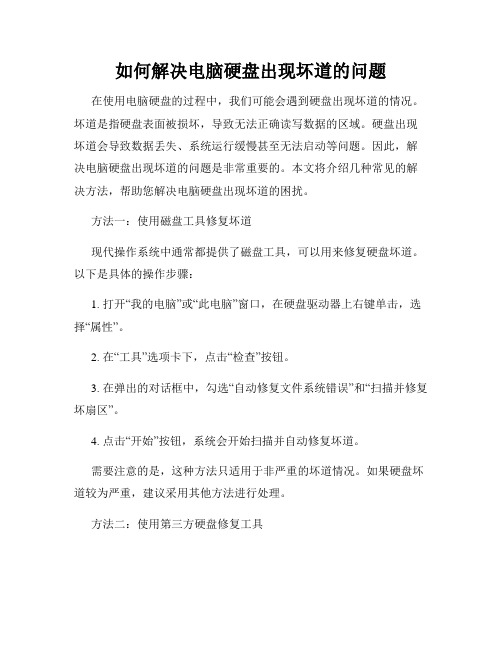 如何解决电脑硬盘出现坏道的问题

在使用电脑硬盘的过程中，我们可能会遇到硬盘出现坏道的情况。坏道是指硬盘表面被损坏，导致无法正确读写数据的区域。硬盘出现坏道会导致数据丢失、系统运行缓慢甚至无法启动等问题。因此，解决电脑硬盘出现坏道的问题是非常重要的。本文将介绍几种常见的解决方法，帮助您解决电脑硬盘出现坏道的困扰。

方法一：使用磁盘工具修复坏道

现代操作系统中通常都提供了磁盘工具，可以用来修复硬盘坏道。以下是具体的操作步骤：

1. 打开“我的电脑”或“此电脑”窗口，在硬盘驱动器上右键单击，选择“属性”。

2. 在“工具”选项卡下，点击“检查”按钮。

3. 在弹出的对话框中，勾选“自动修复文件系统错误”和“扫描并修复坏扇区”。

4. 点击“开始”按钮，系统会开始扫描并自动修复坏道。

需要注意的是，这种方法只适用于非严重的坏道情况。如果硬盘坏道较为严重，建议采用其他方法进行处理。

方法二：使用第三方硬盘修复工具